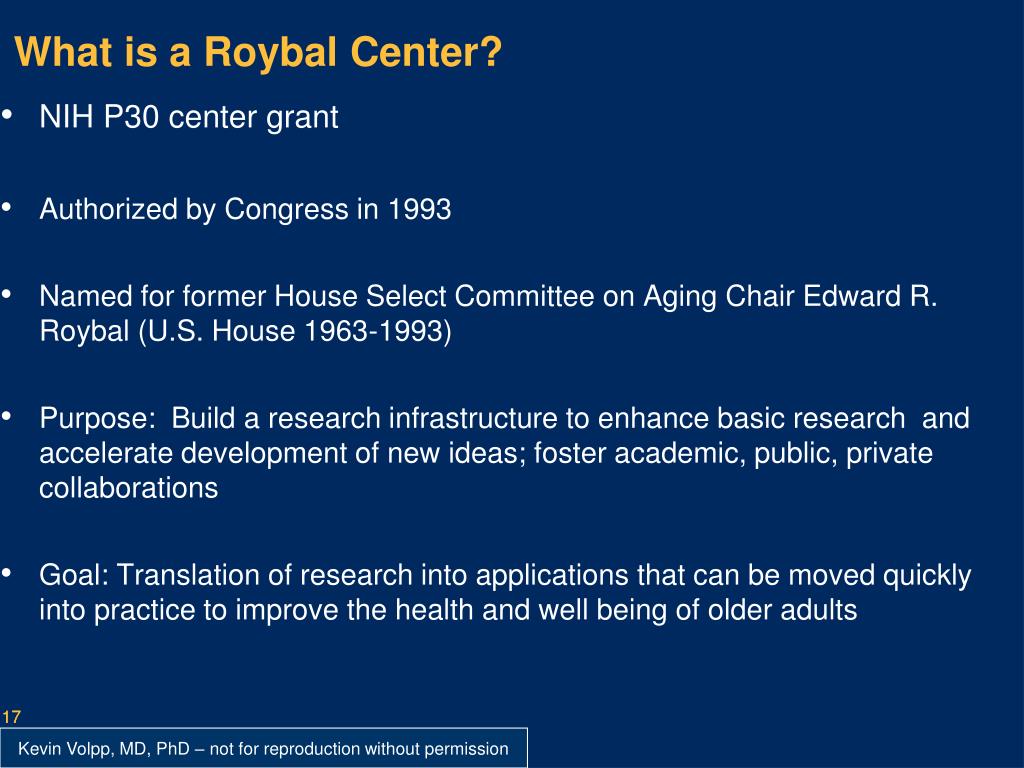 What is a Roybal Center?

• NIH P30 center grant

• Authorized by Congress in 1993

• Named for former House Select Committee on Aging Chair Edward R. Roybal (U.S. House 1963-1993)

• Purpose: Build a research infrastructure to enhance basic research and accelerate development of new ideas; foster academic, public, private collaborations

• Goal: Translation of research into applications that can be moved quickly into practice to improve the health and well being of older adults

17

Kevin Volpp, MD, PhD – not for reproduction without permission